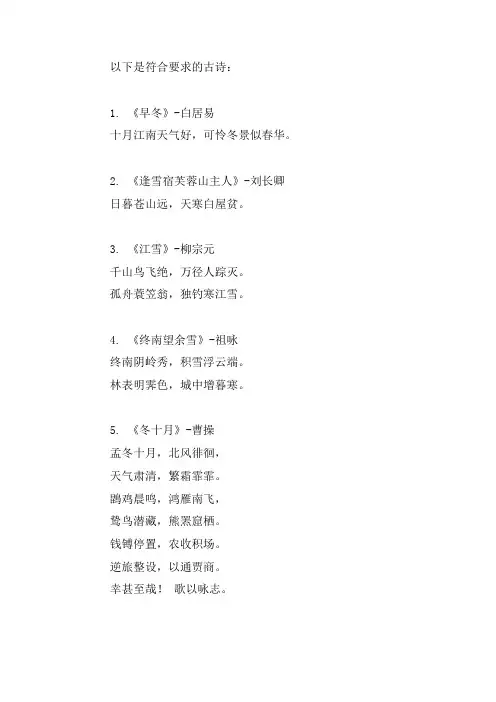 以下是符合要求的古诗：

1. 《早冬》-白居易
十月江南天气好，可怜冬景似春华。

2. 《逢雪宿芙蓉山主人》-刘长卿
日暮苍山远，天寒白屋贫。

3. 《江雪》-柳宗元
千山鸟飞绝，万径人踪灭。
孤舟蓑笠翁，独钓寒江雪。

4. 《终南望余雪》-祖咏
终南阴岭秀，积雪浮云端。
林表明霁色，城中增暮寒。

5. 《冬十月》-曹操
孟冬十月，北风徘徊，
天气肃清，繁霜霏霏。
鹍鸡晨鸣，鸿雁南飞，
鸷鸟潜藏，熊罴窟栖。
钱镈停置，农收积场。
逆旅整设，以通贾商。
幸甚至哉！ 歌以咏志。